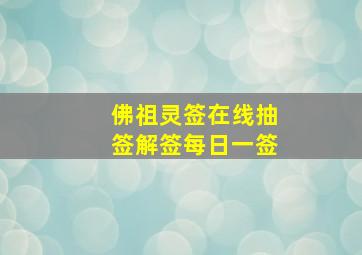 佛祖灵签在线抽签解签每日一签